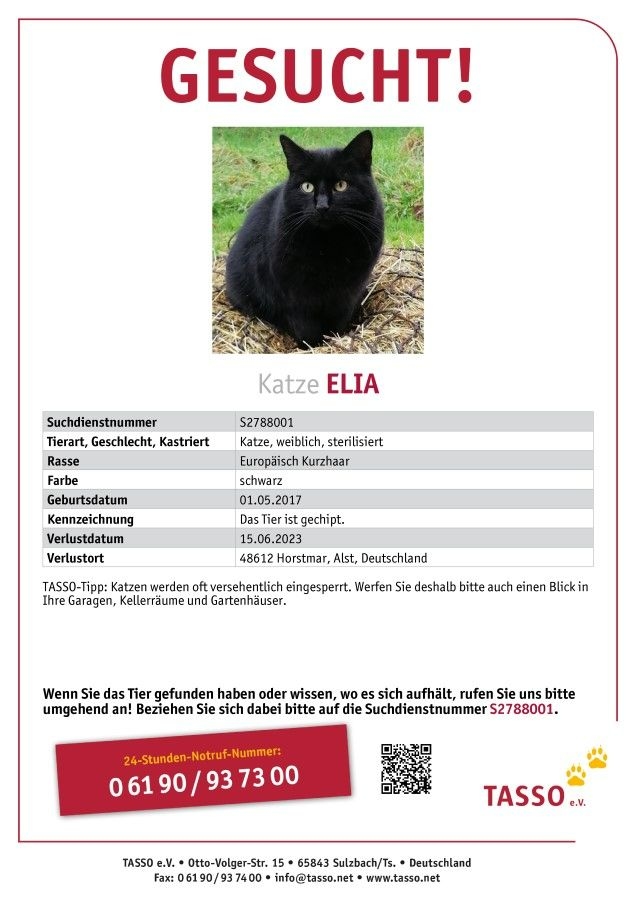 GESUCHT!

Katze ELIA

| Suchdienstnummer | S2788001 |
|---|---|
| Tierart, Geschlecht, Kastriert | Katze, weiblich, sterilisiert |
| Rasse | Europäisch Kurzhaar |
| Farbe | schwarz |
| Geburtsdatum | 01.05.2017 |
| Kennzeichnung | Das Tier ist gechipt. |
| Verlustdatum | 15.06.2023 |
| Verlustort | 48612 Horstmar, Alst, Deutschland |

TASSO-Tipp: Katzen werden oft versehentlich eingesperrt. Werfen Sie deshalb bitte auch einen Blick in Ihre Garagen, Kellerräume und Gartenhäuser.

Wenn Sie das Tier gefunden haben oder wissen, wo es sich aufhält, rufen Sie uns bitte umgehend an! Beziehen Sie sich dabei bitte auf die Suchdienstnummer S2788001.

24-Stunden-Notruf-Nummer:
0 61 90 / 93 73 00

TASSO e.V.

TASSO e.V. • Otto-Volger-Str. 15 • 65843 Sulzbach/Ts. • Deutschland
Fax: 0 61 90 / 93 74 00 • info@tasso.net • www.tasso.net